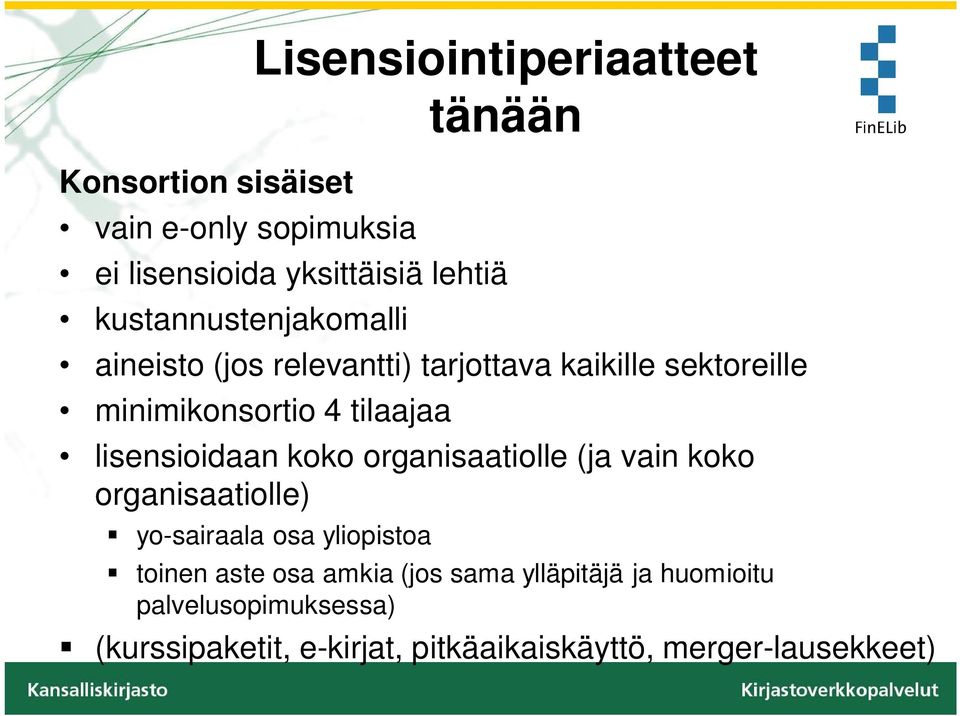 Lisensiointiperiaatteet tänään

FinELib

Konsortion sisäiset
• vain e-only sopimuksia
• ei lisensioida yksittäisiä lehtiä
• kustannustenjakomalli
• aineisto (jos relevantti) tarjottava kaikille sektoreille
• minimikonsortio 4 tilaajaa
• lisensioidaan koko organisaatiolle (ja vain koko organisaatiolle)
 ▪ yo-sairaala osa yliopistoa
 ▪ toinen aste osa amkia (jos sama ylläpitäjä ja huomioitu palvelusopimuksessa)
▪ (kurssipaketit, e-kirjat, pitkäaikaiskäyttö, merger-lausekkeet)

Kansalliskirjasto
Kirjastoverkkopalvelut